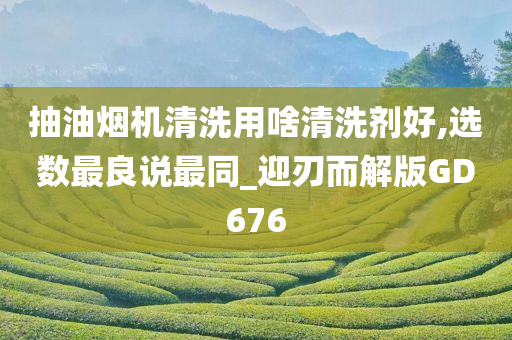 抽油烟机清洗用啥清洗剂好,选数最良说最同_迎刃而解版GD676